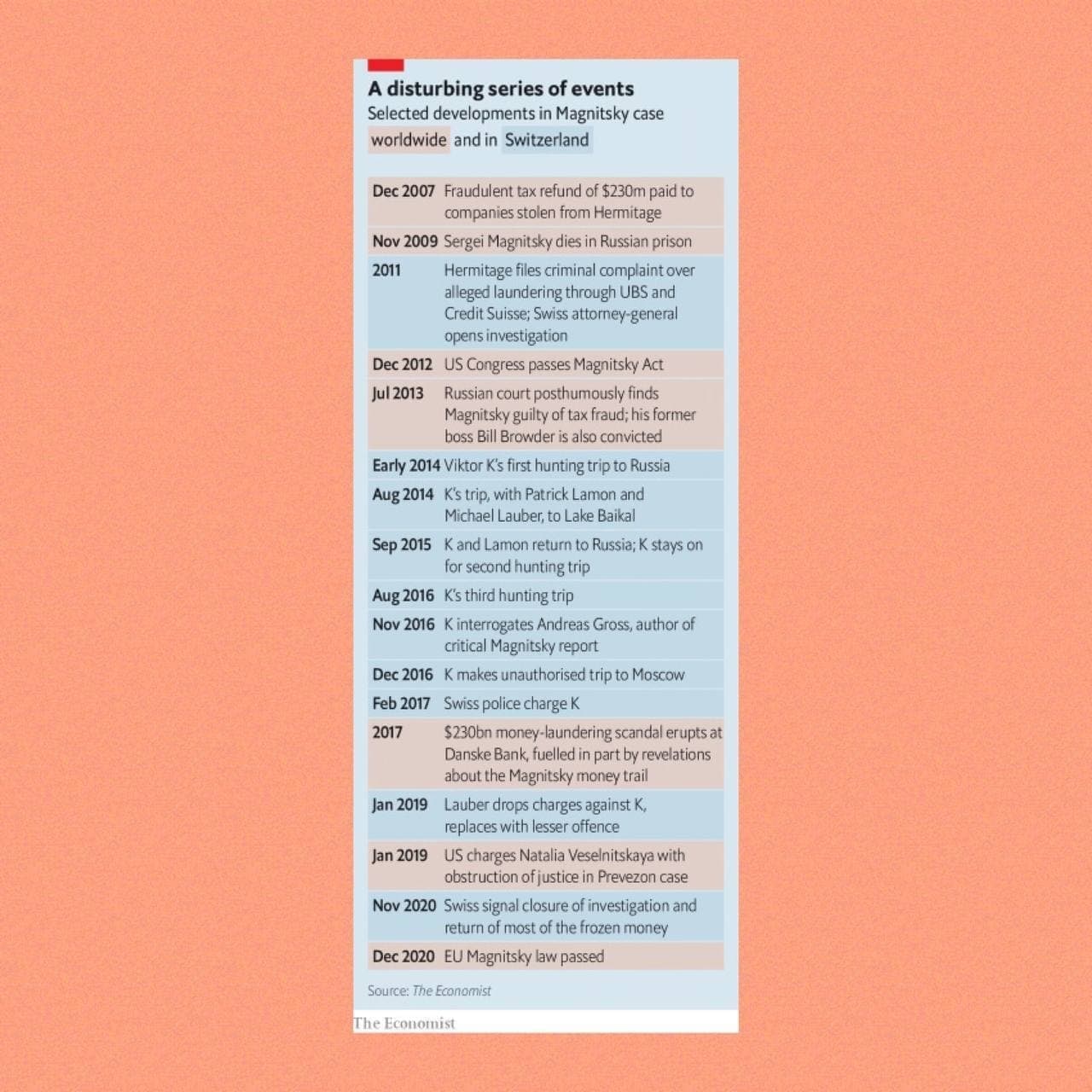 A disturbing series of events
Selected developments in Magnitsky case worldwide and in Switzerland

| | |
|---|---|
| Dec 2007 | Fraudulent tax refund of \$230m paid to companies stolen from Hermitage |
| Nov 2009 | Sergei Magnitsky dies in Russian prison |
| 2011 | Hermitage files criminal complaint over alleged laundering through UBS and Credit Suisse; Swiss attorney-general opens investigation |
| Dec 2012 | US Congress passes Magnitsky Act |
| Jul 2013 | Russian court posthumously finds Magnitsky guilty of tax fraud; his former boss Bill Browder is also convicted |
| Early 2014 | Viktor K's first hunting trip to Russia |
| Aug 2014 | K's trip, with Patrick Lamon and Michael Lauber, to Lake Baikal |
| Sep 2015 | K and Lamon return to Russia; K stays on for second hunting trip |
| Aug 2016 | K's third hunting trip |
| Nov 2016 | K interrogates Andreas Gross, author of critical Magnitsky report |
| Dec 2016 | K makes unauthorised trip to Moscow |
| Feb 2017 | Swiss police charge K |
| 2017 | \$230bn money-laundering scandal erupts at Danske Bank, fuelled in part by revelations about the Magnitsky money trail |
| Jan 2019 | Lauber drops charges against K, replaces with lesser offence |
| Jan 2019 | US charges Natalia Veselnitskaya with obstruction of justice in Prevezon case |
| Nov 2020 | Swiss signal closure of investigation and return of most of the frozen money |
| Dec 2020 | EU Magnitsky law passed |

Source: The Economist

The Economist